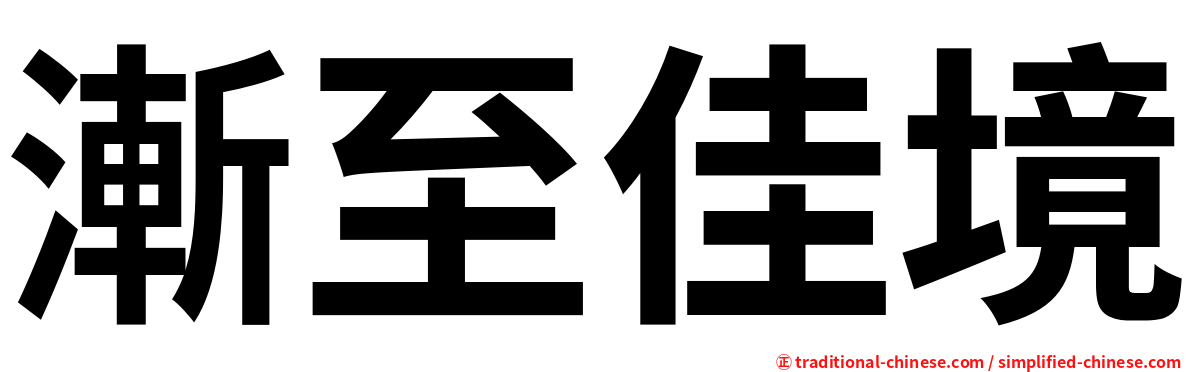 漸至佳境

㊣ traditional-chinese.com / simplified-chinese.com